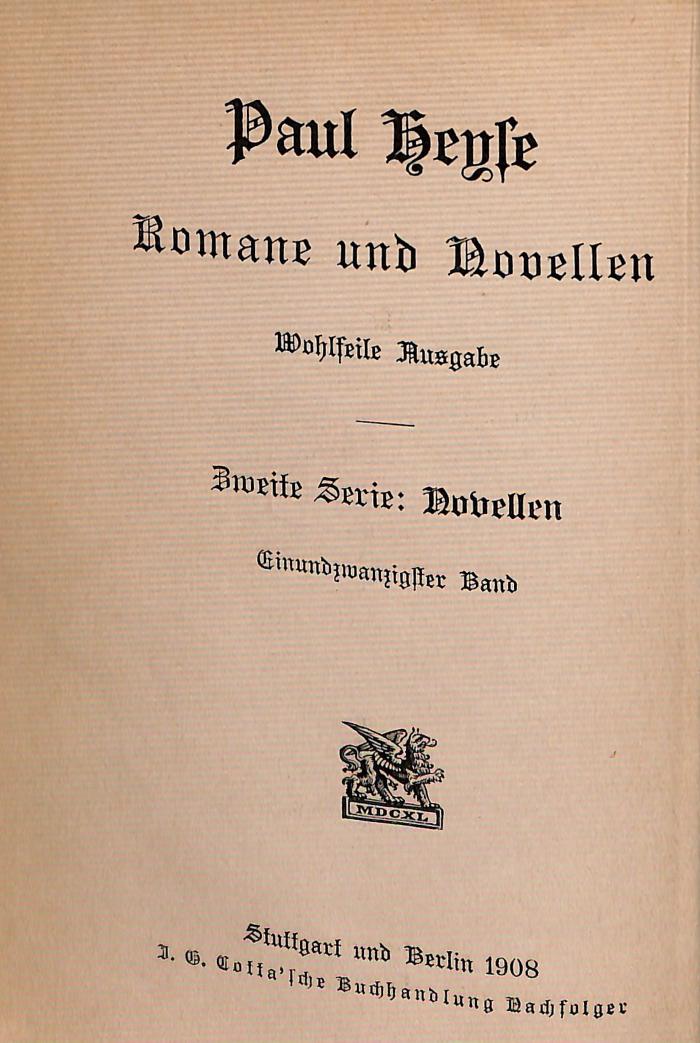 Paul Heyse

Romane und Novellen

Wohlfeile Ausgabe

Zweite Serie: Novellen

Einundzwanzigster Band

MDCXL

Stuttgart und Berlin 1908
J. G. Cotta'sche Buchhandlung Nachfolger